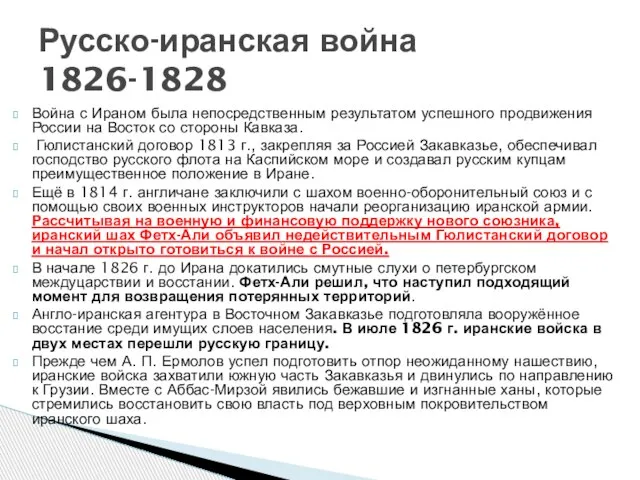 Русско-иранская война 1826-1828

Война с Ираном была непосредственным результатом успешного продвижения России на Восток со стороны Кавказа.

Гюлистанский договор 1813 г., закрепляя за Россией Закавказье, обеспечивал господство русского флота на Каспийском море и создавал русским купцам преимущественное положение в Иране.

Ещё в 1814 г. англичане заключили с шахом военно-оборонительный союз и с помощью своих военных инструкторов начали реорганизацию иранской армии. Рассчитывая на военную и финансовую поддержку нового союзника, иранский шах Фетх-Али объявил недействительным Гюлистанский договор и начал открыто готовиться к войне с Россией.

В начале 1826 г. до Ирана докатились смутные слухи о петербургском междуцарствии и восстании. Фетх-Али решил, что наступил подходящий момент для возвращения потерянных территорий.

Англо-иранская агентура в Восточном Закавказье подготовляла вооружённое восстание среди имущих слоев населения. В июле 1826 г. иранские войска в двух местах перешли русскую границу.

Прежде чем А. П. Ермолов успел подготовить отпор неожиданному нашествию, иранские войска захватили южную часть Закавказья и двинулись по направлению к Грузии. Вместе с Аббас-Мирзой явились бежавшие и изгнанные ханы, которые стремились восстановить свою власть под верховным покровительством иранского шаха.